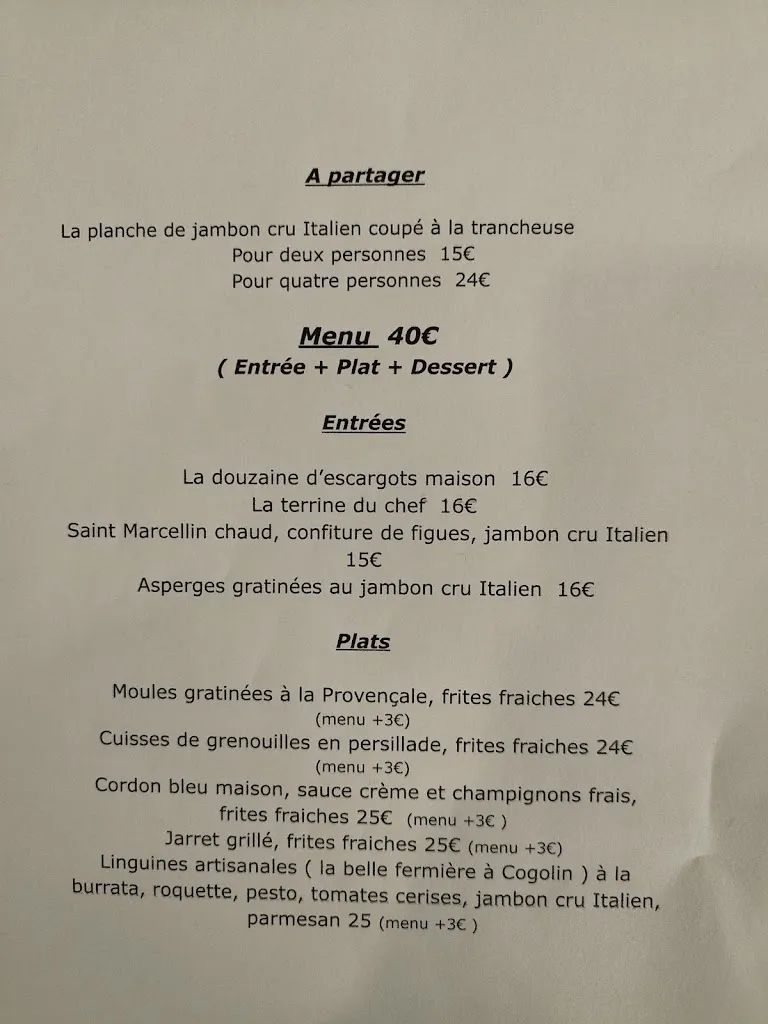 A partager

La planche de jambon cru Italien coupé à la trancheuse
Pour deux personnes 15€
Pour quatre personnes 24€

Menu 40€
( Entrée + Plat + Dessert )

Entrées

La douzaine d'escargots maison 16€
La terrine du chef 16€
Saint Marcellin chaud, confiture de figues, jambon cru Italien 15€
Asperges gratinées au jambon cru Italien 16€

Plats

Moules gratinées à la Provençale, frites fraiches 24€ (menu +3€)
Cuisses de grenouilles en persillade, frites fraiches 24€ (menu +3€)
Cordon bleu maison, sauce crème et champignons frais, frites fraiches 25€ (menu +3€ )
Jarret grillé, frites fraiches 25€ (menu +3€)
Linguines artisanales ( la belle fermière à Cogolin ) à la burrata, roquette, pesto, tomates cerises, jambon cru Italien, parmesan 25 (menu +3€ )